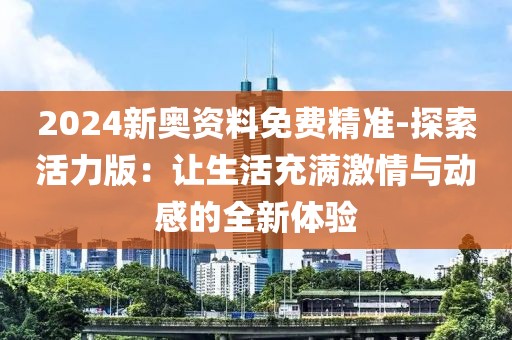 2024新奥资料免费精准-探索活力版：让生活充满激情与动感的全新体验